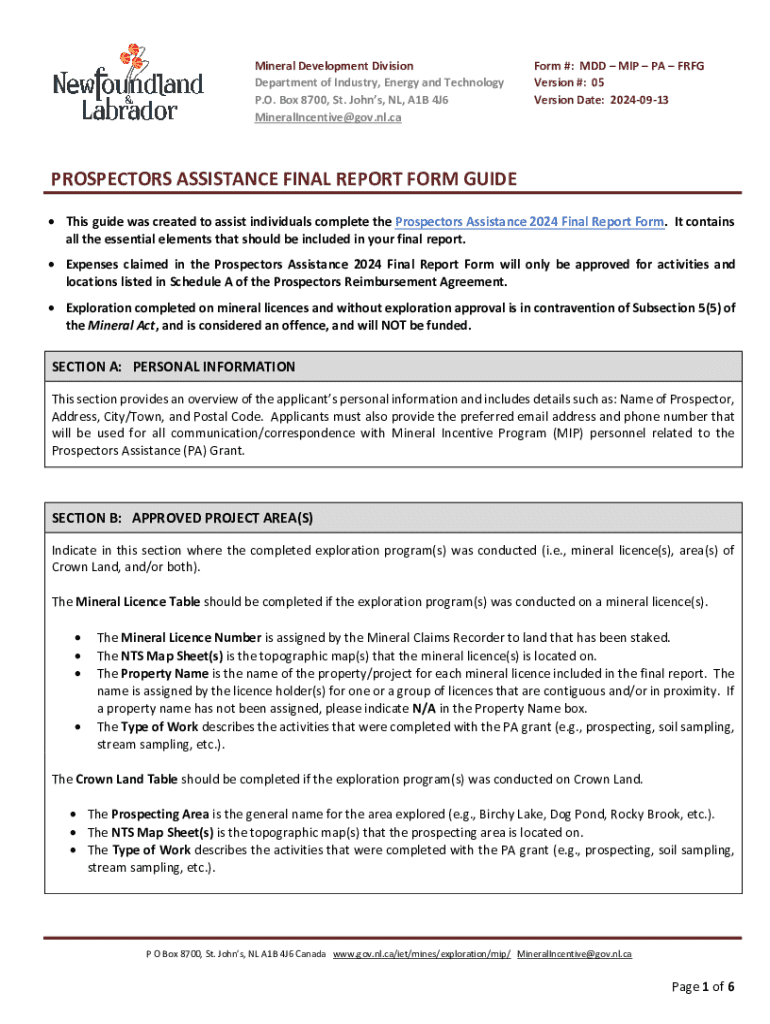 Newfoundland & Labrador

Mineral Development Division
Department of Industry, Energy and Technology
P.O. Box 8700, St. John's, NL, A1B 4J6
MineralIncentive@gov.nl.ca

Form #: MDD – MIP – PA – FRFG
Version #: 05
Version Date: 2024-09-13

PROSPECTORS ASSISTANCE FINAL REPORT FORM GUIDE

• This guide was created to assist individuals complete the Prospectors Assistance 2024 Final Report Form. It contains all the essential elements that should be included in your final report.

• Expenses claimed in the Prospectors Assistance 2024 Final Report Form will only be approved for activities and locations listed in Schedule A of the Prospectors Reimbursement Agreement.

• Exploration completed on mineral licences and without exploration approval is in contravention of Subsection 5(5) of the Mineral Act, and is considered an offence, and will NOT be funded.

SECTION A: PERSONAL INFORMATION

This section provides an overview of the applicant's personal information and includes details such as: Name of Prospector, Address, City/Town, and Postal Code. Applicants must also provide the preferred email address and phone number that will be used for all communication/correspondence with Mineral Incentive Program (MIP) personnel related to the Prospectors Assistance (PA) Grant.

SECTION B: APPROVED PROJECT AREA(S)

Indicate in this section where the completed exploration program(s) was conducted (i.e., mineral licence(s), area(s) of Crown Land, and/or both).

The Mineral Licence Table should be completed if the exploration program(s) was conducted on a mineral licence(s).

• The Mineral Licence Number is assigned by the Mineral Claims Recorder to land that has been staked.
• The NTS Map Sheet(s) is the topographic map(s) that the mineral licence(s) is located on.
• The Property Name is the name of the property/project for each mineral licence included in the final report. The name is assigned by the licence holder(s) for one or a group of licences that are contiguous and/or in proximity. If a property name has not been assigned, please indicate N/A in the Property Name box.
• The Type of Work describes the activities that were completed with the PA grant (e.g., prospecting, soil sampling, stream sampling, etc.).

The Crown Land Table should be completed if the exploration program(s) was conducted on Crown Land.

• The Prospecting Area is the general name for the area explored (e.g., Birchy Lake, Dog Pond, Rocky Brook, etc.).
• The NTS Map Sheet(s) is the topographic map(s) that the prospecting area is located on.
• The Type of Work describes the activities that were completed with the PA grant (e.g., prospecting, soil sampling, stream sampling, etc.).

P O Box 8700, St. John's, NL A1B 4J6 Canada www.gov.nl.ca/iet/mines/exploration/mip/ MineralIncentive@gov.nl.ca

Page 1 of 6